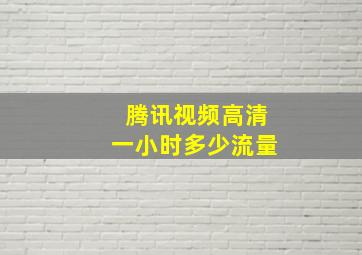 腾讯视频高清
一小时多少流量